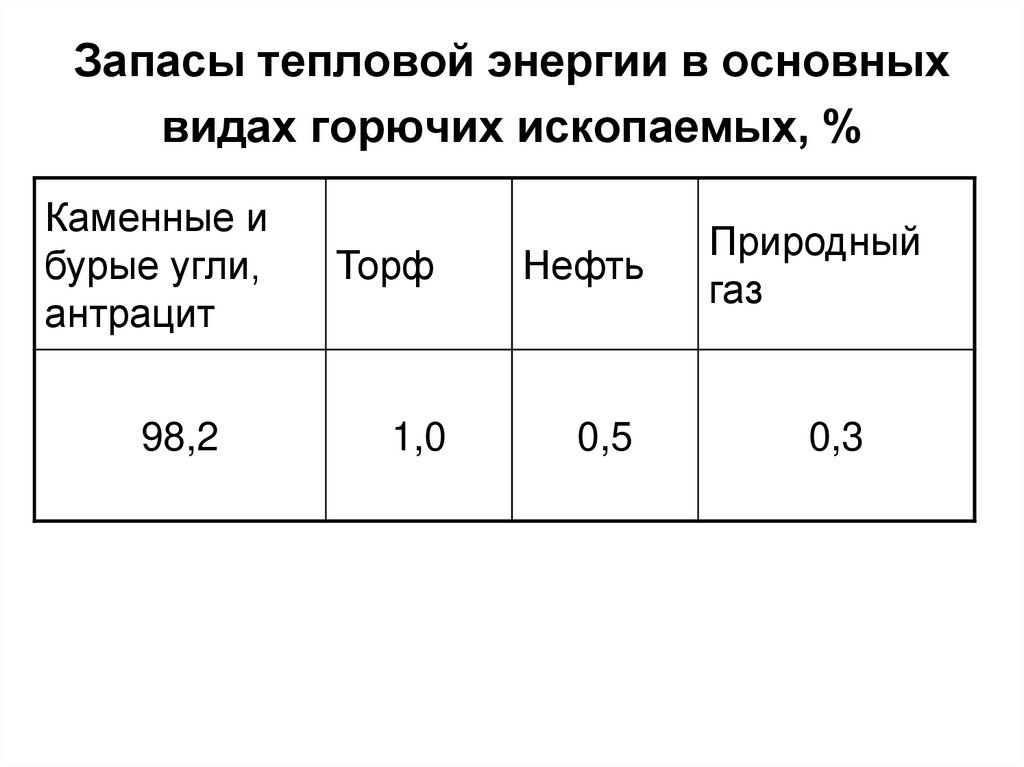 Запасы тепловой энергии в основных видах горючих ископаемых, %

| Каменные и бурые угли, антрацит | Торф | Нефть | Природный газ |
|---|---|---|---|
| 98,2 | 1,0 | 0,5 | 0,3 |